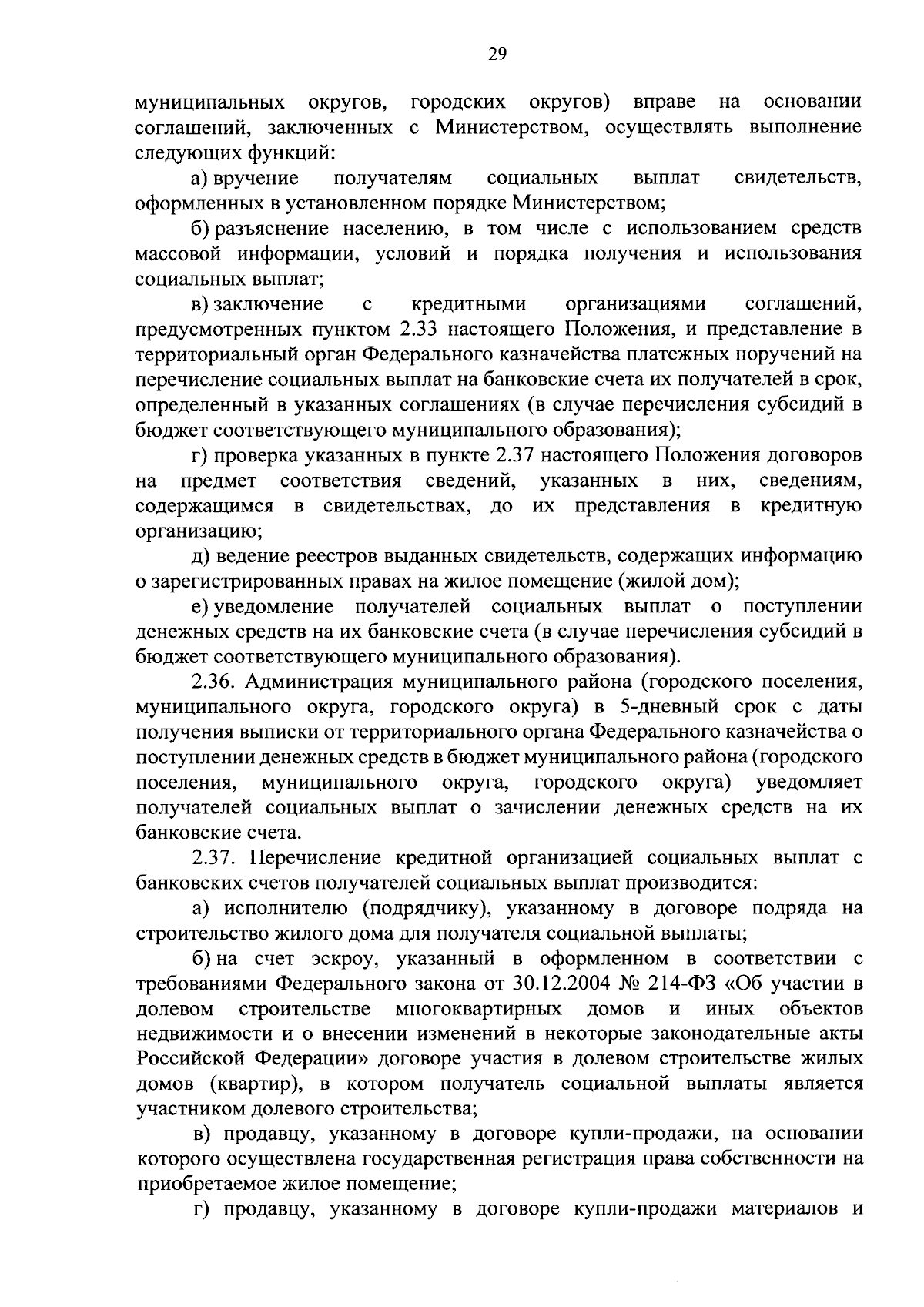 29

муниципальных округов, городских округов) вправе на основании соглашений, заключенных с Министерством, осуществлять выполнение следующих функций:

а) вручение получателям социальных выплат свидетельств, оформленных в установленном порядке Министерством;

б) разъяснение населению, в том числе с использованием средств массовой информации, условий и порядка получения и использования социальных выплат;

в) заключение с кредитными организациями соглашений, предусмотренных пунктом 2.33 настоящего Положения, и представление в территориальный орган Федерального казначейства платежных поручений на перечисление социальных выплат на банковские счета их получателей в срок, определенный в указанных соглашениях (в случае перечисления субсидий в бюджет соответствующего муниципального образования);

г) проверка указанных в пункте 2.37 настоящего Положения договоров на предмет соответствия сведений, указанных в них, сведениям, содержащимся в свидетельствах, до их представления в кредитную организацию;

д) ведение реестров выданных свидетельств, содержащих информацию о зарегистрированных правах на жилое помещение (жилой дом);

е) уведомление получателей социальных выплат о поступлении денежных средств на их банковские счета (в случае перечисления субсидий в бюджет соответствующего муниципального образования).

2.36. Администрация муниципального района (городского поселения, муниципального округа, городского округа) в 5-дневный срок с даты получения выписки от территориального органа Федерального казначейства о поступлении денежных средств в бюджет муниципального района (городского поселения, муниципального округа, городского округа) уведомляет получателей социальных выплат о зачислении денежных средств на их банковские счета.

2.37. Перечисление кредитной организацией социальных выплат с банковских счетов получателей социальных выплат производится:

а) исполнителю (подрядчику), указанному в договоре подряда на строительство жилого дома для получателя социальной выплаты;

б) на счет эскроу, указанный в оформленном в соответствии с требованиями Федерального закона от 30.12.2004 № 214-ФЗ «Об участии в долевом строительстве многоквартирных домов и иных объектов недвижимости и о внесении изменений в некоторые законодательные акты Российской Федерации» договоре участия в долевом строительстве жилых домов (квартир), в котором получатель социальной выплаты является участником долевого строительства;

в) продавцу, указанному в договоре купли-продажи, на основании которого осуществлена государственная регистрация права собственности на приобретаемое жилое помещение;

г) продавцу, указанному в договоре купли-продажи материалов и